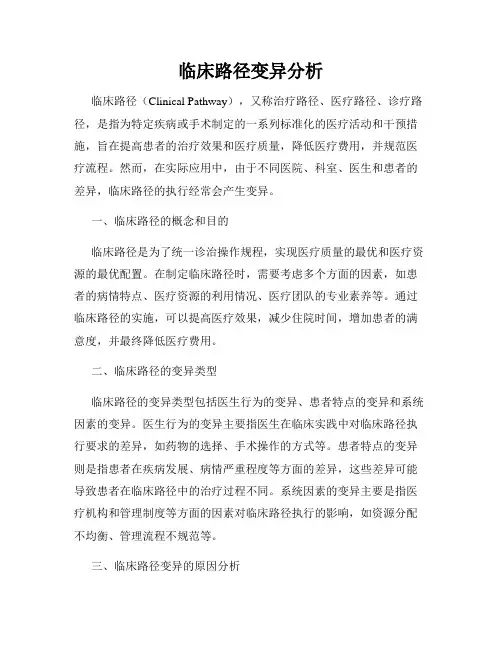 临床路径变异分析

临床路径（Clinical Pathway），又称治疗路径、医疗路径、诊疗路径，是指为特定疾病或手术制定的一系列标准化的医疗活动和干预措施，旨在提高患者的治疗效果和医疗质量，降低医疗费用，并规范医疗流程。然而，在实际应用中，由于不同医院、科室、医生和患者的差异，临床路径的执行经常会产生变异。

一、临床路径的概念和目的

临床路径是为了统一诊治操作规程，实现医疗质量的最优和医疗资源的最优配置。在制定临床路径时，需要考虑多个方面的因素，如患者的病情特点、医疗资源的利用情况、医疗团队的专业素养等。通过临床路径的实施，可以提高医疗效果，减少住院时间，增加患者的满意度，并最终降低医疗费用。

二、临床路径的变异类型

临床路径的变异类型包括医生行为的变异、患者特点的变异和系统因素的变异。医生行为的变异主要指医生在临床实践中对临床路径执行要求的差异，如药物的选择、手术操作的方式等。患者特点的变异则是指患者在疾病发展、病情严重程度等方面的差异，这些差异可能导致患者在临床路径中的治疗过程不同。系统因素的变异主要是指医疗机构和管理制度等方面的因素对临床路径执行的影响，如资源分配不均衡、管理流程不规范等。

三、临床路径变异的原因分析